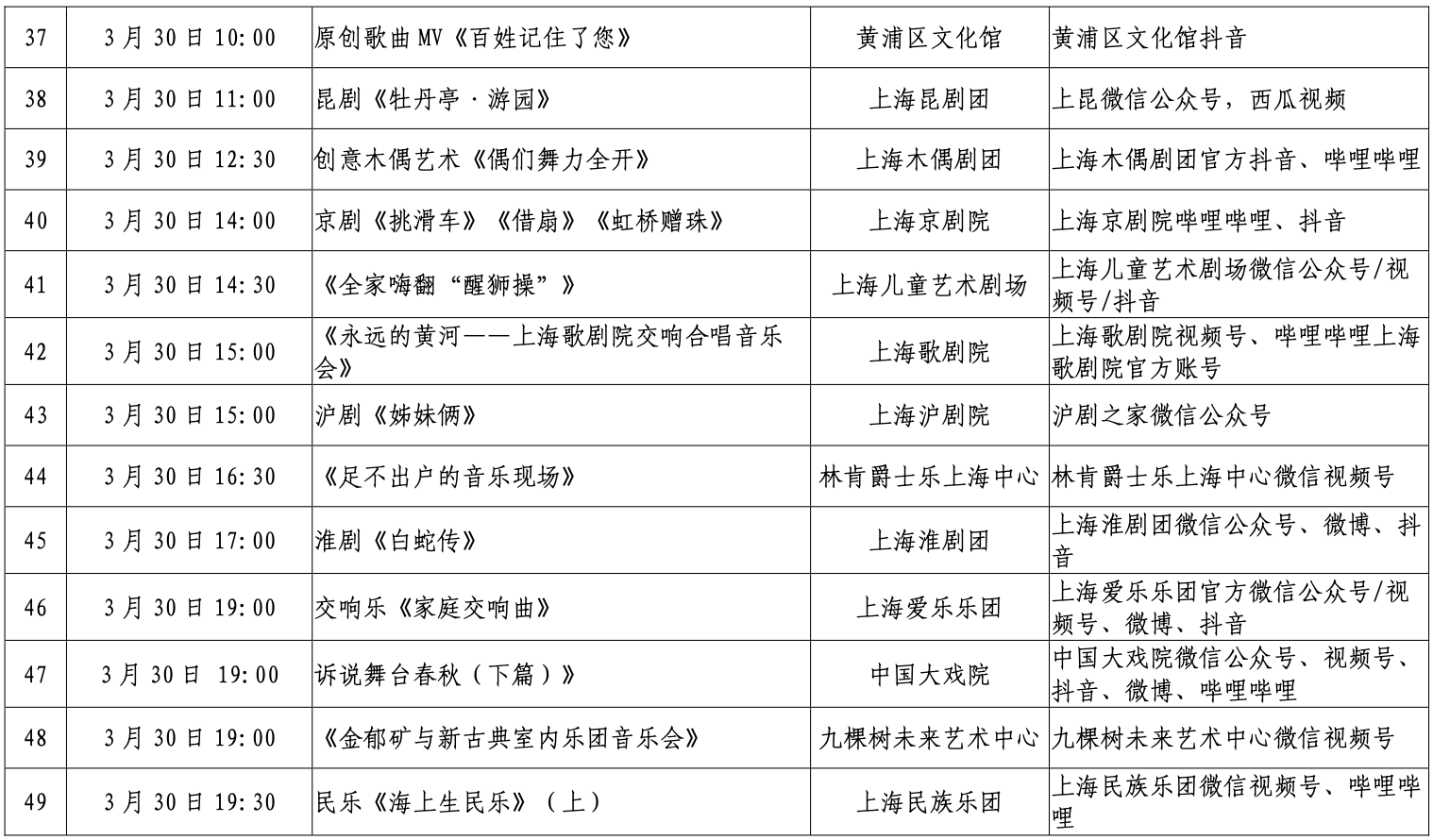 | 37 | 3月30日10:00 | 原创歌曲MV《百姓记住了您》 | 黄浦区文化馆 | 黄浦区文化馆抖音 |
|---|---|---|---|---|
| 38 | 3月30日11:00 | 昆剧《牡丹亭·游园》 | 上海昆剧团 | 上昆微信公众号，西瓜视频 |
| 39 | 3月30日12:30 | 创意木偶艺术《偶们舞力全开》 | 上海木偶剧团 | 上海木偶剧团官方抖音、哔哩哔哩 |
| 40 | 3月30日14:00 | 京剧《挑滑车》《借扇》《虹桥赠珠》 | 上海京剧院 | 上海京剧院哔哩哔哩、抖音 |
| 41 | 3月30日14:30 | 《全家嗨翻“醒狮操”》 | 上海儿童艺术剧场 | 上海儿童艺术剧场微信公众号/视频号/抖音 |
| 42 | 3月30日15:00 | 《永远的黄河——上海歌剧院交响合唱音乐会》 | 上海歌剧院 | 上海歌剧院视频号、哔哩哔哩上海歌剧院官方账号 |
| 43 | 3月30日15:00 | 沪剧《姊妹俩》 | 上海沪剧院 | 沪剧之家微信公众号 |
| 44 | 3月30日16:30 | 《足不出户的音乐现场》 | 林肯爵士乐上海中心 | 林肯爵士乐上海中心微信视频号 |
| 45 | 3月30日17:00 | 淮剧《白蛇传》 | 上海淮剧团 | 上海淮剧团微信公众号、微博、抖音 |
| 46 | 3月30日19:00 | 交响乐《家庭交响曲》 | 上海爱乐乐团 | 上海爱乐乐团官方微信公众号/视频号、微博、抖音 |
| 47 | 3月30日 19:00 | 诉说舞台春秋（下篇）》 | 中国大戏院 | 中国大戏院微信公众号、视频号、抖音、微博、哔哩哔哩 |
| 48 | 3月30日19:00 | 《金郁矿与新古典室内乐团音乐会》 | 九棵树未来艺术中心 | 九棵树未来艺术中心微信视频号 |
| 49 | 3月30日19:30 | 民乐《海上生民乐》（上） | 上海民族乐团 | 上海民族乐团微信视频号、哔哩哔哩 |